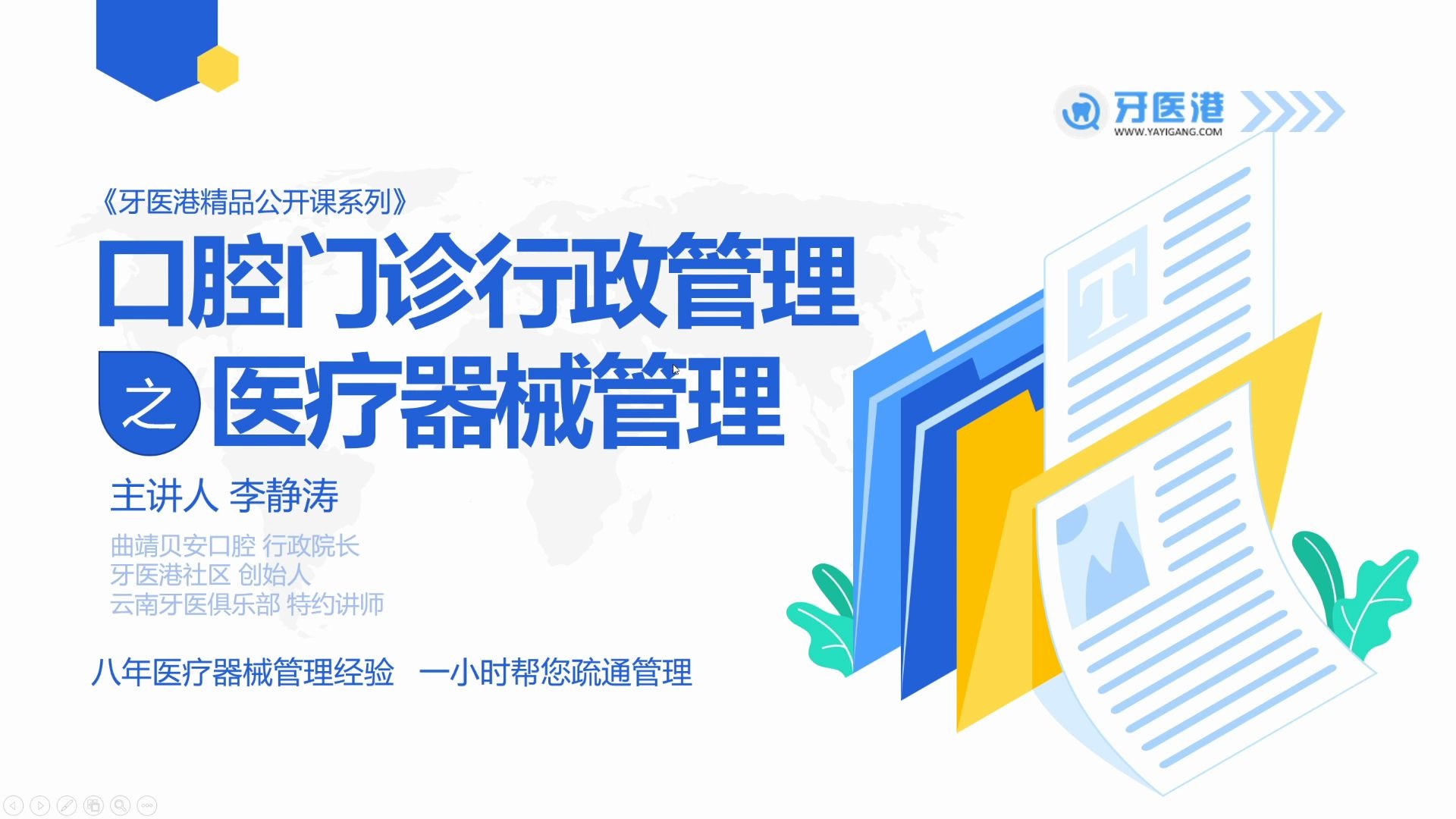 牙医港
WWW.YAYIGANG.COM

《牙医港精品公开课系列》

口腔门诊行政管理

之 医疗器械管理

主讲人 李静涛

曲靖贝安口腔 行政院长
牙医港社区 创始人
云南牙医俱乐部 特约讲师

八年医疗器械管理经验 一小时帮您疏通管理

T